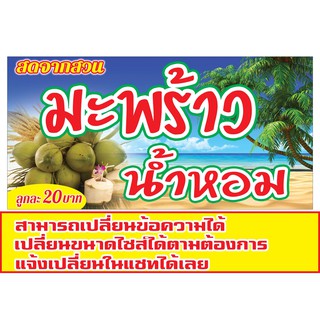 สดจากสวน

มะพร้าว
น้ำหอม

ลูกละ 20 บาท

สามารถเปลี่ยนข้อความได้
เปลี่ยนขนาดไซส์ได้ตามต้องการ
แจ้งเปลี่ยนในแชทได้เลย